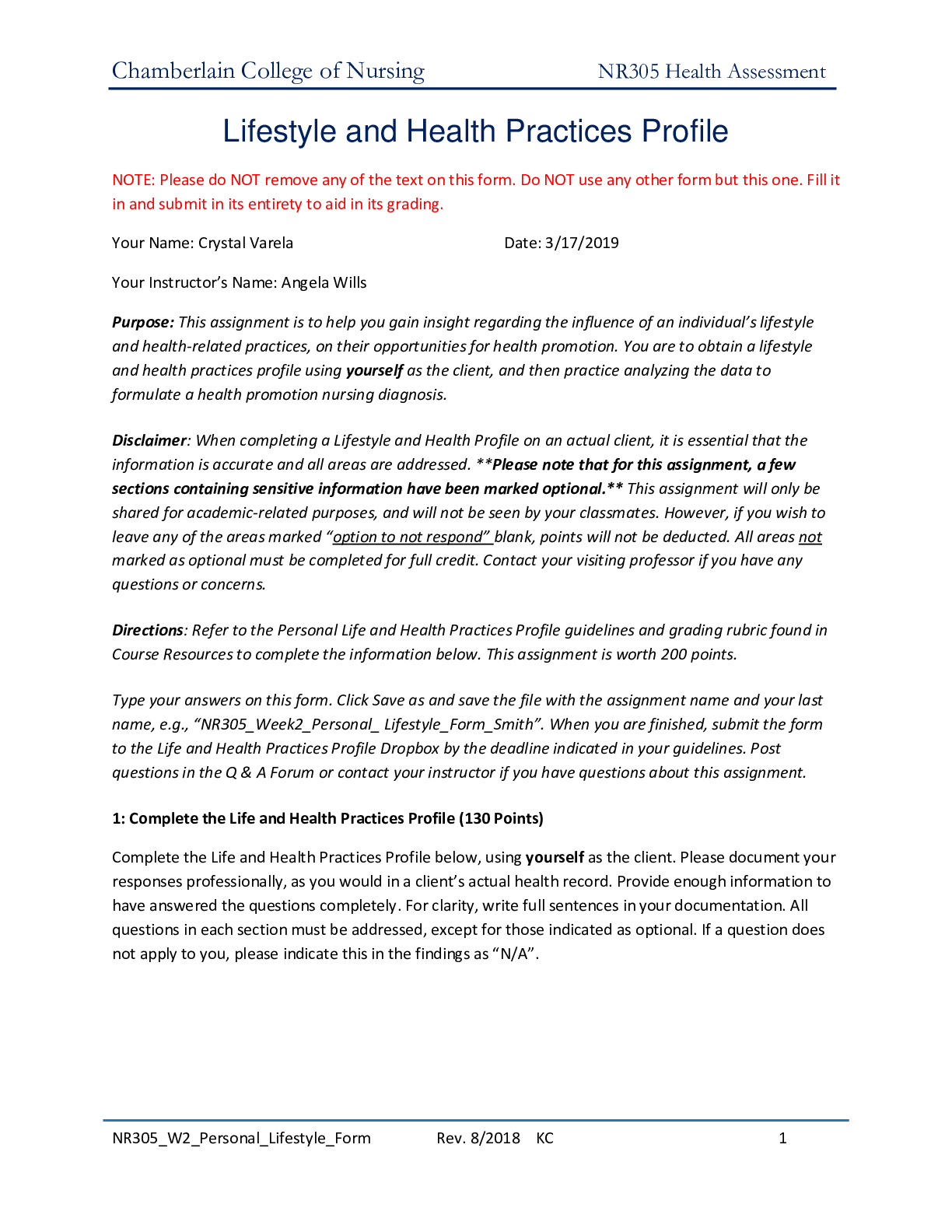 Chamberlain College of Nursing NR305 Health Assessment

Lifestyle and Health Practices Profile

NOTE: Please do NOT remove any of the text on this form. Do NOT use any other form but this one. Fill it in and submit in its entirety to aid in its grading.

Your Name: Crystal Varela Date: 3/17/2019

Your Instructor's Name: Angela Wills

Purpose: This assignment is to help you gain insight regarding the influence of an individual's lifestyle and health-related practices, on their opportunities for health promotion. You are to obtain a lifestyle and health practices profile using yourself as the client, and then practice analyzing the data to formulate a health promotion nursing diagnosis.

Disclaimer: When completing a Lifestyle and Health Profile on an actual client, it is essential that the information is accurate and all areas are addressed. **Please note that for this assignment, a few sections containing sensitive information have been marked optional.** This assignment will only be shared for academic-related purposes, and will not be seen by your classmates. However, if you wish to leave any of the areas marked "option to not respond" blank, points will not be deducted. All areas not marked as optional must be completed for full credit. Contact your visiting professor if you have any questions or concerns.

Directions: Refer to the Personal Life and Health Practices Profile guidelines and grading rubric found in Course Resources to complete the information below. This assignment is worth 200 points.

Type your answers on this form. Click Save as and save the file with the assignment name and your last name, e.g., "NR305_Week2_Personal_ Lifestyle_Form_Smith". When you are finished, submit the form to the Life and Health Practices Profile Dropbox by the deadline indicated in your guidelines. Post questions in the Q & A Forum or contact your instructor if you have questions about this assignment.

1: Complete the Life and Health Practices Profile (130 Points)

Complete the Life and Health Practices Profile below, using yourself as the client. Please document your responses professionally, as you would in a client's actual health record. Provide enough information to have answered the questions completely. For clarity, write full sentences in your documentation. All questions in each section must be addressed, except for those indicated as optional. If a question does not apply to you, please indicate this in the findings as "N/A".

NR305_W2_Personal_Lifestyle_Form Rev. 8/2018 KC 1